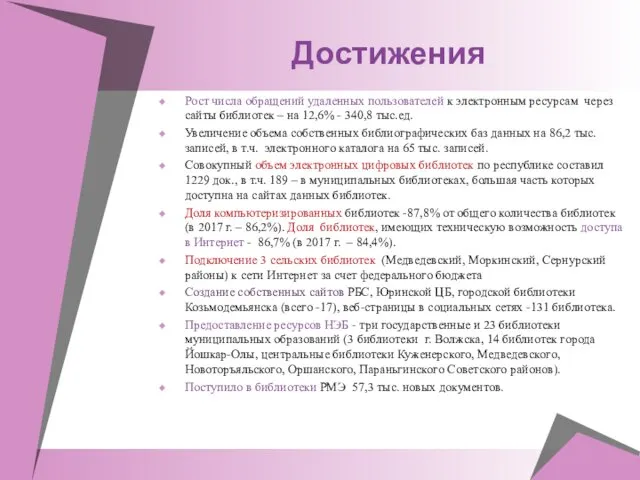 Достижения

Рост числа обращений удаленных пользователей к электронным ресурсам через сайты библиотек – на 12,6% - 340,8 тыс.ед.

Увеличение объема собственных библиографических баз данных на 86,2 тыс. записей, в т.ч. электронного каталога на 65 тыс. записей.

Совокупный объем электронных цифровых библиотек по республике составил 1229 док., в т.ч. 189 – в муниципальных библиотеках, большая часть которых доступна на сайтах данных библиотек.

Доля компьютеризированных библиотек -87,8% от общего количества библиотек (в 2017 г. – 86,2%). Доля библиотек, имеющих техническую возможность доступа в Интернет - 86,7% (в 2017 г. – 84,4%).

Подключение 3 сельских библиотек (Медведевский, Моркинский, Сернурский районы) к сети Интернет за счет федерального бюджета

Создание собственных сайтов РБС, Юринской ЦБ, городской библиотеки Козьмодемьянска (всего -17), веб-страницы в социальных сетях -131 библиотека.

Предоставление ресурсов НЭБ - три государственные и 23 библиотеки муниципальных образований (3 библиотеки г. Волжска, 14 библиотек города Йошкар-Олы, центральные библиотеки Куженерского, Медведевского, Новоторъяльского, Оршанского, Параньгинского Советского районов).

Поступило в библиотеки РМЭ 57,3 тыс. новых документов.